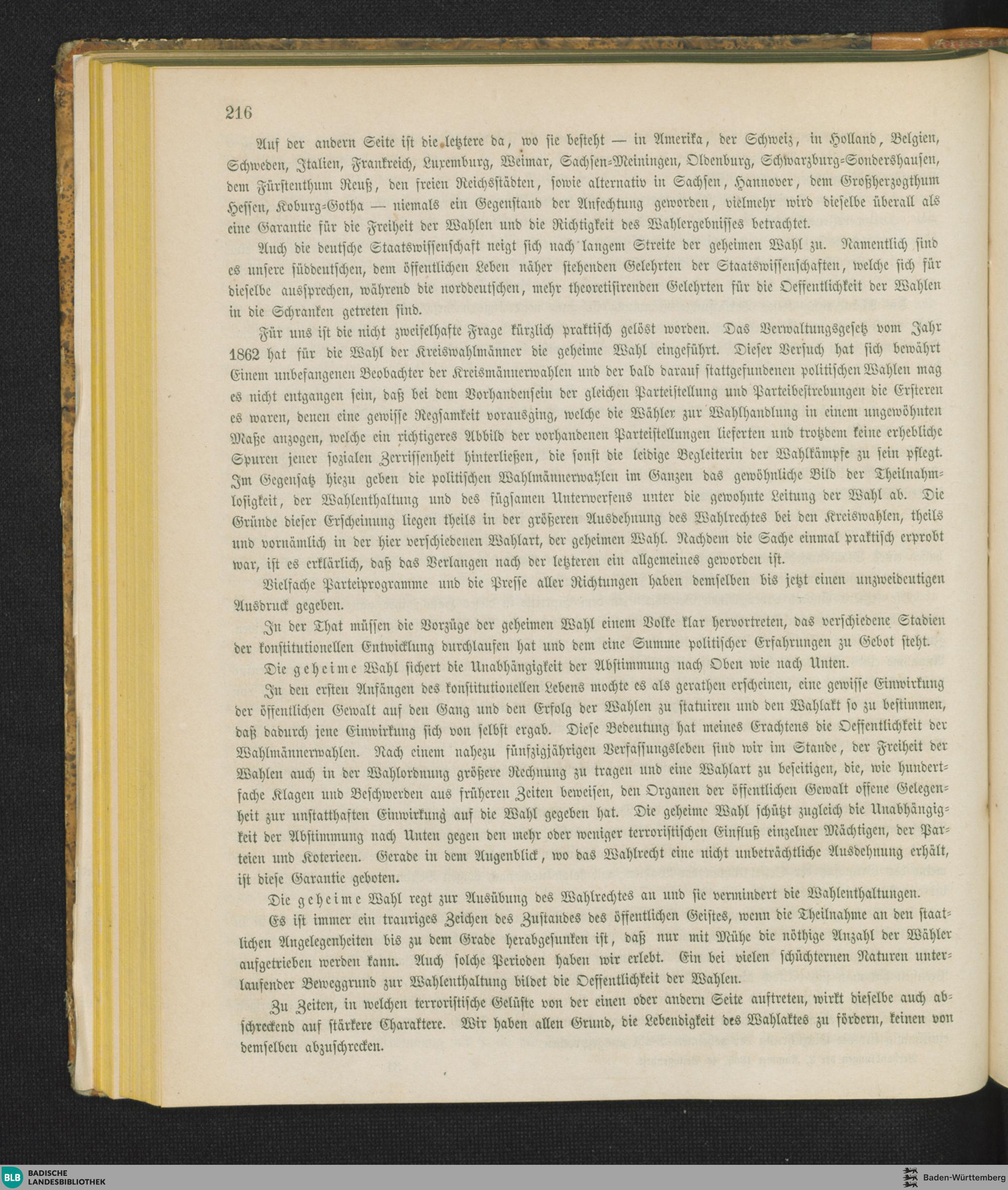 216

Auf der andern Seite ist die letztere da, wo sie besteht — in Amerika, der Schweiz, in Holland, Belgien, Schweden, Italien, Frankreich, Luxemburg, Weimar, Sachsen-Meiningen, Oldenburg, Schwarzburg-Sondershausen, dem Fürstenthum Reuß, den freien Reichsstädten, sowie alternativ in Sachsen, Hannover, dem Großherzogthum Hessen, Koburg-Gotha — niemals ein Gegenstand der Anfechtung geworden, vielmehr wird dieselbe überall als eine Garantie für die Freiheit der Wahlen und die Richtigkeit des Wahlergebnisses betrachtet.

Auch die deutsche Staatswissenschaft neigt sich nach langem Streite der geheimen Wahl zu. Namentlich sind es unsere süddeutschen, dem öffentlichen Leben näher stehenden Gelehrten der Staatswissenschaften, welche sich für dieselbe aussprechen, während die norddeutschen, mehr theoretisirenden Gelehrten für die Oeffentlichkeit der Wahlen in die Schranken getreten sind.

Für uns ist die nicht zweifelhafte Frage kürzlich praktisch gelöst worden. Das Verwaltungsgesetz vom Jahr 1862 hat für die Wahl der Kreiswahlmänner die geheime Wahl eingeführt. Dieser Versuch hat sich bewährt Einem unbefangenen Beobachter der Kreismännerwahlen und der bald darauf stattgefundenen politischen Wahlen mag es nicht entgangen sein, daß bei dem Vorhandensein der gleichen Parteistellung und Parteibestrebungen die Ersteren es waren, denen eine gewisse Regsamkeit vorausging, welche die Wähler zur Wahlhandlung in einem ungewöhnten Maße anzogen, welche ein richtigeres Abbild der vorhandenen Parteistellungen lieferten und trotzdem keine erhebliche Spuren jener sozialen Zerrissenheit hinterließen, die sonst die leidige Begleiterin der Wahlkämpfe zu sein pflegt. Im Gegensatz hiezu geben die politischen Wahlmännerwahlen im Ganzen das gewöhnliche Bild der Theilnahmlosigkeit, der Wahlenthaltung und des fügsamen Unterwerfens unter die gewohnte Leitung der Wahl ab. Die Gründe dieser Erscheinung liegen theils in der größeren Ausdehnung des Wahlrechtes bei den Kreiswahlen, theils und vornämlich in der hier verschiedenen Wahlart, der geheimen Wahl. Nachdem die Sache einmal praktisch erprobt war, ist es erklärlich, daß das Verlangen nach der letzteren ein allgemeines geworden ist.

Vielfache Parteiprogramme und die Presse aller Richtungen haben demselben bis jetzt einen unzweideutigen Ausdruck gegeben.

In der That müssen die Vorzüge der geheimen Wahl einem Volke klar hervortreten, das verschiedene Stadien der konstitutionellen Entwicklung durchlaufen hat und dem eine Summe politischer Erfahrungen zu Gebot steht.

Die geheime Wahl sichert die Unabhängigkeit der Abstimmung nach Oben wie nach Unten.

In den ersten Anfängen des konstitutionellen Lebens mochte es als gerathen erscheinen, eine gewisse Einwirkung der öffentlichen Gewalt auf den Gang und den Erfolg der Wahlen zu statuiren und den Wahlakt so zu bestimmen, daß dadurch jene Einwirkung sich von selbst ergab. Diese Bedeutung hat meines Erachtens die Oeffentlichkeit der Wahlmännerwahlen. Nach einem nahezu fünfzigjährigen Verfassungsleben sind wir im Stande, der Freiheit der Wahlen auch in der Wahlordnung größere Rechnung zu tragen und eine Wahlart zu beseitigen, die, wie hundertfache Klagen und Beschwerden aus früheren Zeiten beweisen, den Organen der öffentlichen Gewalt offene Gelegenheit zur unstatthaften Einwirkung auf die Wahl gegeben hat. Die geheime Wahl schützt zugleich die Unabhängigkeit der Abstimmung nach Unten gegen den mehr oder weniger terroristischen Einfluß einzelner Mächtigen, der Parteien und Koterieen. Gerade in dem Augenblick, wo das Wahlrecht eine nicht unbeträchtliche Ausdehnung erhält, ist diese Garantie geboten.

Die geheime Wahl regt zur Ausübung des Wahlrechtes an und sie vermindert die Wahlenthaltungen.

Es ist immer ein trauriges Zeichen des Zustandes des öffentlichen Geistes, wenn die Theilnahme an den staatlichen Angelegenheiten bis zu dem Grade herabgesunken ist, daß nur mit Mühe die nöthige Anzahl der Wähler aufgetrieben werden kann. Auch solche Perioden haben wir erlebt. Ein bei vielen schüchternen Naturen unterlaufender Beweggrund zur Wahlenthaltung bildet die Oeffentlichkeit der Wahlen.

Zu Zeiten, in welchen terroristische Gelüste von der einen oder andern Seite auftreten, wirkt dieselbe auch abschreckend auf stärkere Charaktere. Wir haben allen Grund, die Lebendigkeit des Wahlaktes zu fördern, keinen von demselben abzuschrecken.

BLB BADISCHE LANDESBIBLIOTHEK
Baden-Württemberg